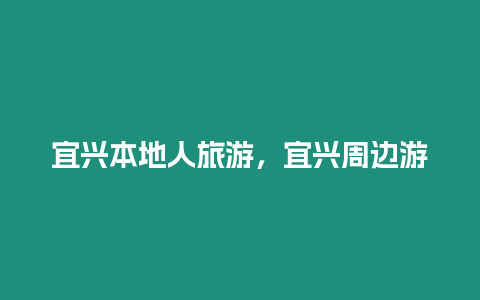 宜兴本地人旅游，宜兴周边游